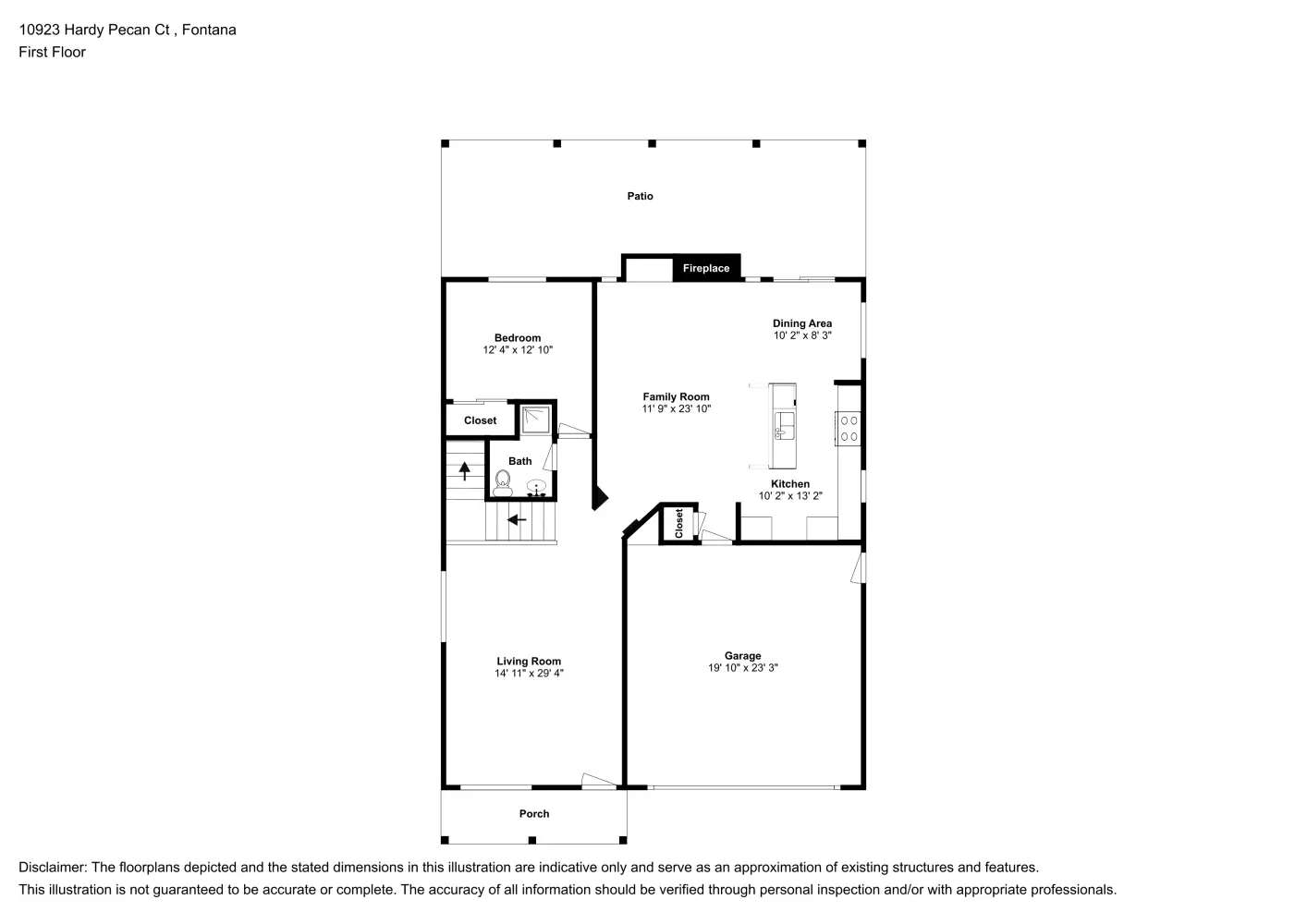 10923 Hardy Pecan Ct , Fontana
First Floor

Patio

Fireplace

Bedroom
12' 4" x 12' 10"

Dining Area
10' 2" x 8' 3"

Family Room
11' 9" x 23' 10"

Closet

Bath

Kitchen
10' 2" x 13' 2"

Closet

Living Room
14' 11" x 29' 4"

Garage
19' 10" x 23' 3"

Porch

Disclaimer: The floorplans depicted and the stated dimensions in this illustration are indicative only and serve as an approximation of existing structures and features.
This illustration is not guaranteed to be accurate or complete. The accuracy of all information should be verified through personal inspection and/or with appropriate professionals.